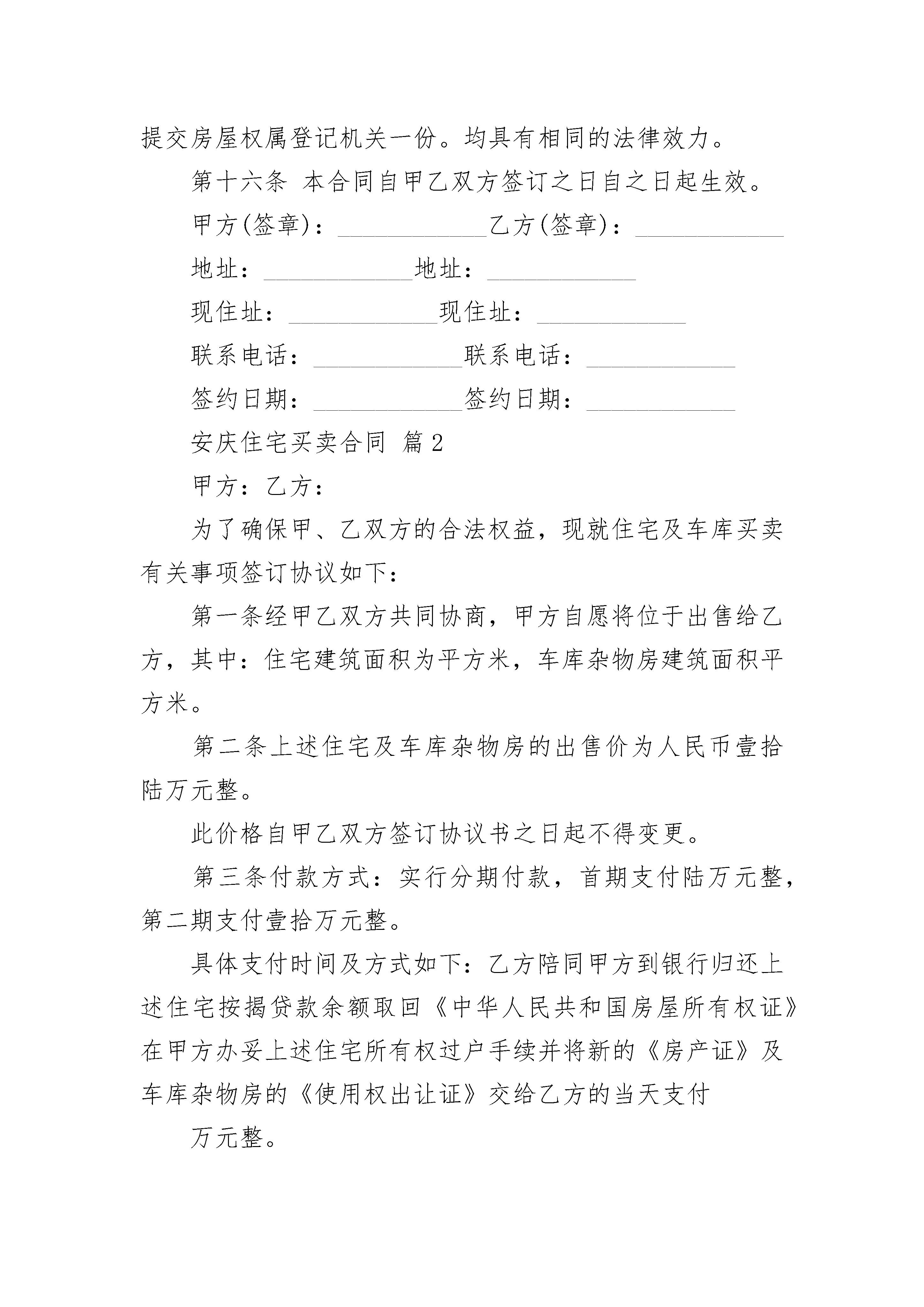 提交房屋权属登记机关一份。均具有相同的法律效力。

第十六条 本合同自甲乙双方签订之日自之日起生效。

甲方(签章)：____________乙方(签章)：____________

地址：____________地址：____________

现住址：____________现住址：____________

联系电话：____________联系电话：____________

签约日期：____________签约日期：____________

安庆住宅买卖合同 篇2

甲方：乙方：

为了确保甲、乙双方的合法权益，现就住宅及车库买卖有关事项签订协议如下：

第一条经甲乙双方共同协商，甲方自愿将位于出售给乙方，其中：住宅建筑面积为平方米，车库杂物房建筑面积平方米。

第二条上述住宅及车库杂物房的出售价为人民币壹拾陆万元整。

此价格自甲乙双方签订协议书之日起不得变更。

第三条付款方式：实行分期付款，首期支付陆万元整，第二期支付壹拾万元整。

具体支付时间及方式如下：乙方陪同甲方到银行归还上述住宅按揭贷款余额取回《中华人民共和国房屋所有权证》在甲方办妥上述住宅所有权过户手续并将新的《房产证》及车库杂物房的《使用权出让证》交给乙方的当天支付

万元整。